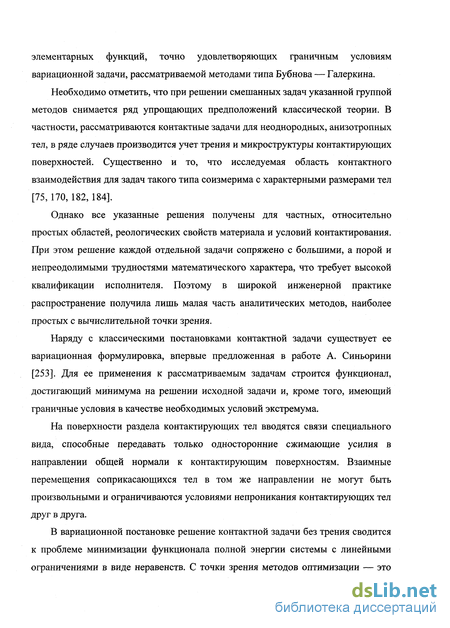 элементарных функций, точно удовлетворяющих граничным условиям вариационной задачи, рассматриваемой методами типа Бубнова — Галеркина.

Необходимо отметить, что при решении смешанных задач указанной группой методов снимается ряд упрощающих предположений классической теории. В частности, рассматриваются контактные задачи для неоднородных, анизотропных тел, в ряде случаев производится учет трения и микроструктуры контактирующих поверхностей. Существенно и то, что исследуемая область контактного взаимодействия для задач такого типа соизмерима с характерными размерами тел [75, 170, 182, 184].

Однако все указанные решения получены для частных, относительно простых областей, реологических свойств материала и условий контактирования. При этом решение каждой отдельной задачи сопряжено с большими, а порой и непреодолимыми трудностями математического характера, что требует высокой квалификации исполнителя. Поэтому в широкой инженерной практике распространение получила лишь малая часть аналитических методов, наиболее простых с вычислительной точки зрения.

Наряду с классическими постановками контактной задачи существует ее вариационная формулировка, впервые предложенная в работе А. Синьорини [253]. Для ее применения к рассматриваемым задачам строится функционал, достигающий минимума на решении исходной задачи и, кроме того, имеющий граничные условия в качестве необходимых условий экстремума.

На поверхности раздела контактирующих тел вводятся связи специального вида, способные передавать только односторонние сжимающие усилия в направлении общей нормали к контактирующим поверхностям. Взаимные перемещения соприкасающихся тел в том же направлении не могут быть произвольными и ограничиваются условиями непроникания контактирующих тел друг в друга.

В вариационной постановке решение контактной задачи без трения сводится к проблеме минимизации функционала полной энергии системы с линейными ограничениями в виде неравенств. С точки зрения методов оптимизации — это

dsLib.net
библиотека диссертаций